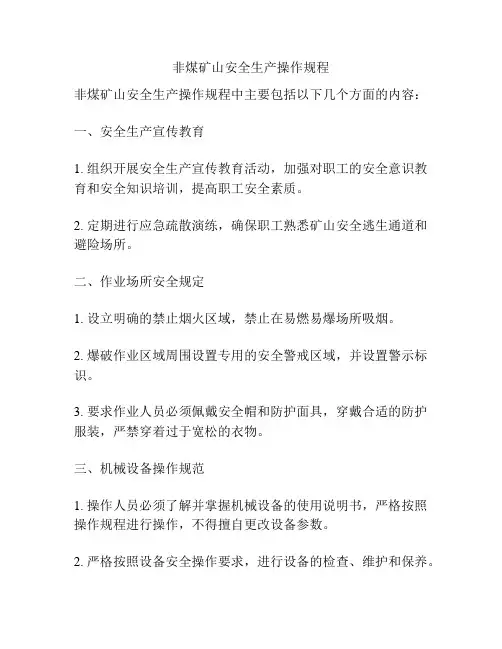 非煤矿山安全生产操作规程

非煤矿山安全生产操作规程中主要包括以下几个方面的内容：

一、安全生产宣传教育

1. 组织开展安全生产宣传教育活动，加强对职工的安全意识教育和安全知识培训，提高职工安全素质。

2. 定期进行应急疏散演练，确保职工熟悉矿山安全逃生通道和避险场所。

二、作业场所安全规定

1. 设立明确的禁止烟火区域，禁止在易燃易爆场所吸烟。

2. 爆破作业区域周围设置专用的安全警戒区域，并设置警示标识。

3. 要求作业人员必须佩戴安全帽和防护面具，穿戴合适的防护服装，严禁穿着过于宽松的衣物。

三、机械设备操作规范

1. 操作人员必须了解并掌握机械设备的使用说明书，严格按照操作规程进行操作，不得擅自更改设备参数。

2. 严格按照设备安全操作要求，进行设备的检查、维护和保养。